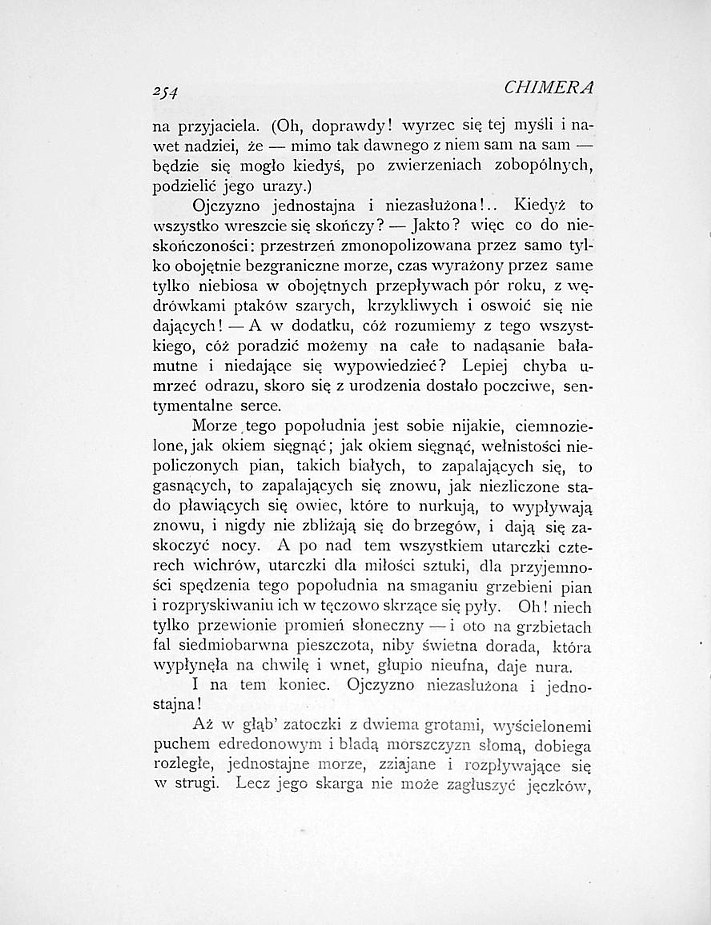 254 CHIMERA

na przyjaciela. (Oh, doprawdy! wyrzec się tej myśli i nawet nadziei, że — mimo tak dawnego z niem sam na sam — będzie się mogło kiedyś, po zwierzeniach zobopólnych, podzielić jego urazy.)

Ojczyzno jednostajna i niezasłużona!.. Kiedyż to wszystko wreszcie się skończy? — Jakto? więc co do nieskończoności: przestrzeń zmonopolizowana przez samo tylko obojętnie bezgraniczne morze, czas wyrażony przez same tylko niebiosa w obojętnych przepływach pór roku, z wędrówkami ptaków szarych, krzykliwych i oswoić się nie dających! — A w dodatku, cóż rozumiemy z tego wszystkiego, cóż poradzić możemy na całe to nadąsanie bałamutne i niedające się wypowiedzieć? Lepiej chyba umrzeć odrazu, skoro się z urodzenia dostało poczciwe, sentymentalne serce.

Morze tego popołudnia jest sobie nijakie, ciemnozielone, jak okiem sięgnąć; jak okiem sięgnąć, wełnistości niepoliczonych pian, takich białych, to zapalających się, to gasnących, to zapalających się znowu, jak niezliczone stado pławiących się owiec, które to nurkują, to wypływają znowu, i nigdy nie zbliżają się do brzegów, i dają się zaskoczyć nocy. A po nad tem wszystkiem utarczki czterech wichrów, utarczki dla miłości sztuki, dla przyjemności spędzenia tego popołudnia na smaganiu grzebieni pian i rozpryskiwaniu ich w tęczowo skrzące się pyły. Oh! niech tylko przewionie promień słoneczny — i oto na grzbietach fal siedmiobarwna pieszczota, niby świetna dorada, która wypłynęła na chwilę i wnet, głupio nieufna, daje nura.

I na tem koniec. Ojczyzno niezasłużona i jednostajna!

Aż w głąb' zatoczki z dwiema grotami, wyścielonemi puchem edredonowym i bladą morszczyzn słomą, dobiega rozległe, jednostajne morze, zziajane i rozpływające się w strugi. Lecz jego skarga nie może zagłuszyć jęczków,